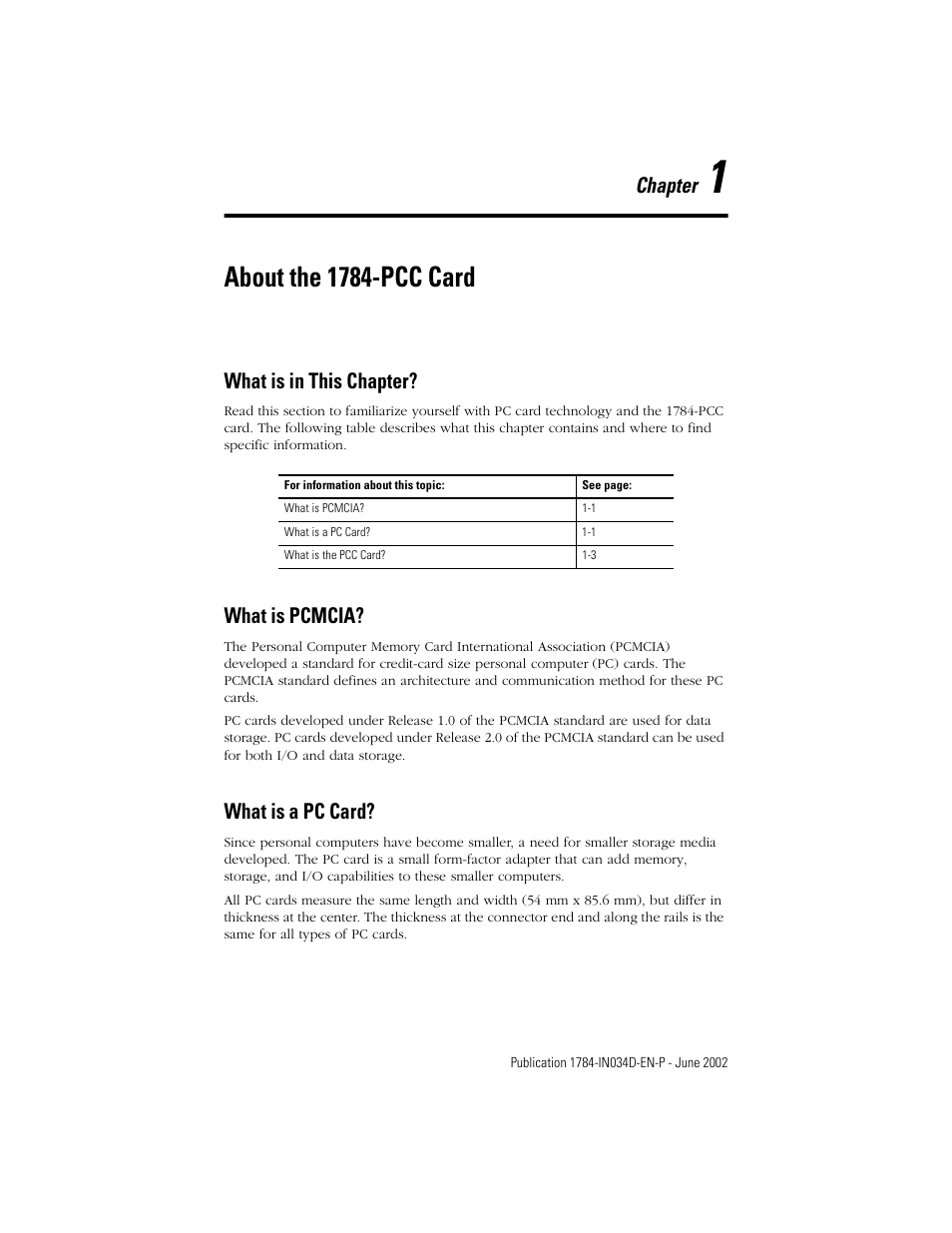 Chapter 1

About the 1784-PCC Card

What is in This Chapter?

Read this section to familiarize yourself with PC card technology and the 1784-PCC card. The following table describes what this chapter contains and where to find specific information.

| For information about this topic: | See page: |
|---|---|
| What is PCMCIA? | 1-1 |
| What is a PC Card? | 1-1 |
| What is the PCC Card? | 1-3 |

What is PCMCIA?

The Personal Computer Memory Card International Association (PCMCIA) developed a standard for credit-card size personal computer (PC) cards. The PCMCIA standard defines an architecture and communication method for these PC cards.

PC cards developed under Release 1.0 of the PCMCIA standard are used for data storage. PC cards developed under Release 2.0 of the PCMCIA standard can be used for both I/O and data storage.

What is a PC Card?

Since personal computers have become smaller, a need for smaller storage media developed. The PC card is a small form-factor adapter that can add memory, storage, and I/O capabilities to these smaller computers.

All PC cards measure the same length and width (54 mm x 85.6 mm), but differ in thickness at the center. The thickness at the connector end and along the rails is the same for all types of PC cards.

Publication 1784-IN034D-EN-P - June 2002